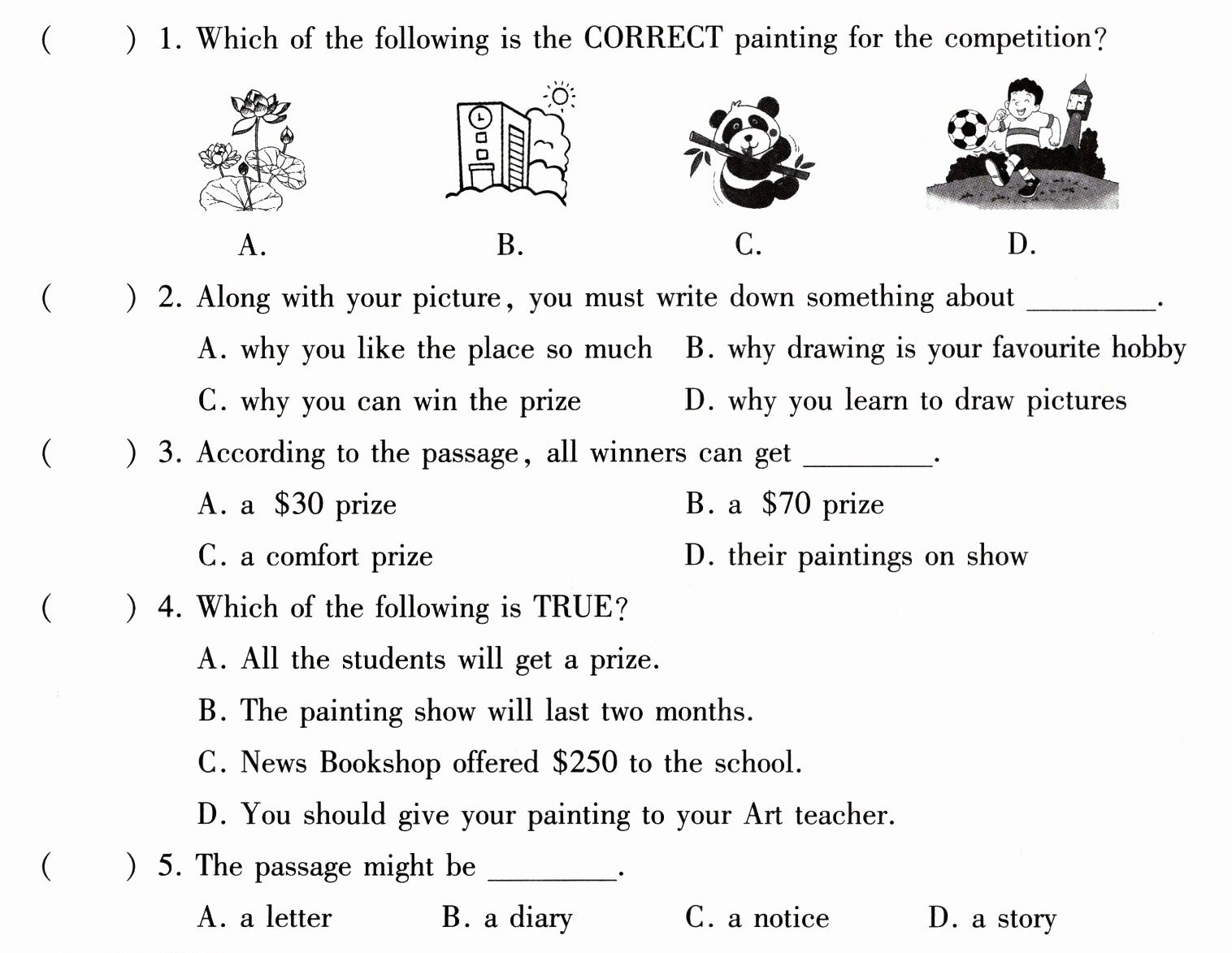 (　　) 1. Which of the following is the CORRECT painting for the competition?

A.　　B.　　C.　　D.

(　　) 2. Along with your picture, you must write down something about ____.

A. why you like the place so much　B. why drawing is your favourite hobby

C. why you can win the prize　D. why you learn to draw pictures

(　　) 3. According to the passage, all winners can get ____.

A. a $30 prize　B. a $70 prize

C. a comfort prize　D. their paintings on show

(　　) 4. Which of the following is TRUE?

A. All the students will get a prize.

B. The painting show will last two months.

C. News Bookshop offered $250 to the school.

D. You should give your painting to your Art teacher.

(　　) 5. The passage might be ____.

A. a letter　B. a diary　C. a notice　D. a story